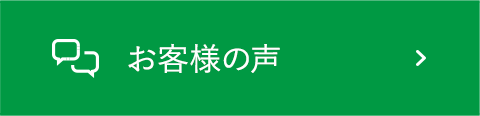 お客様の声